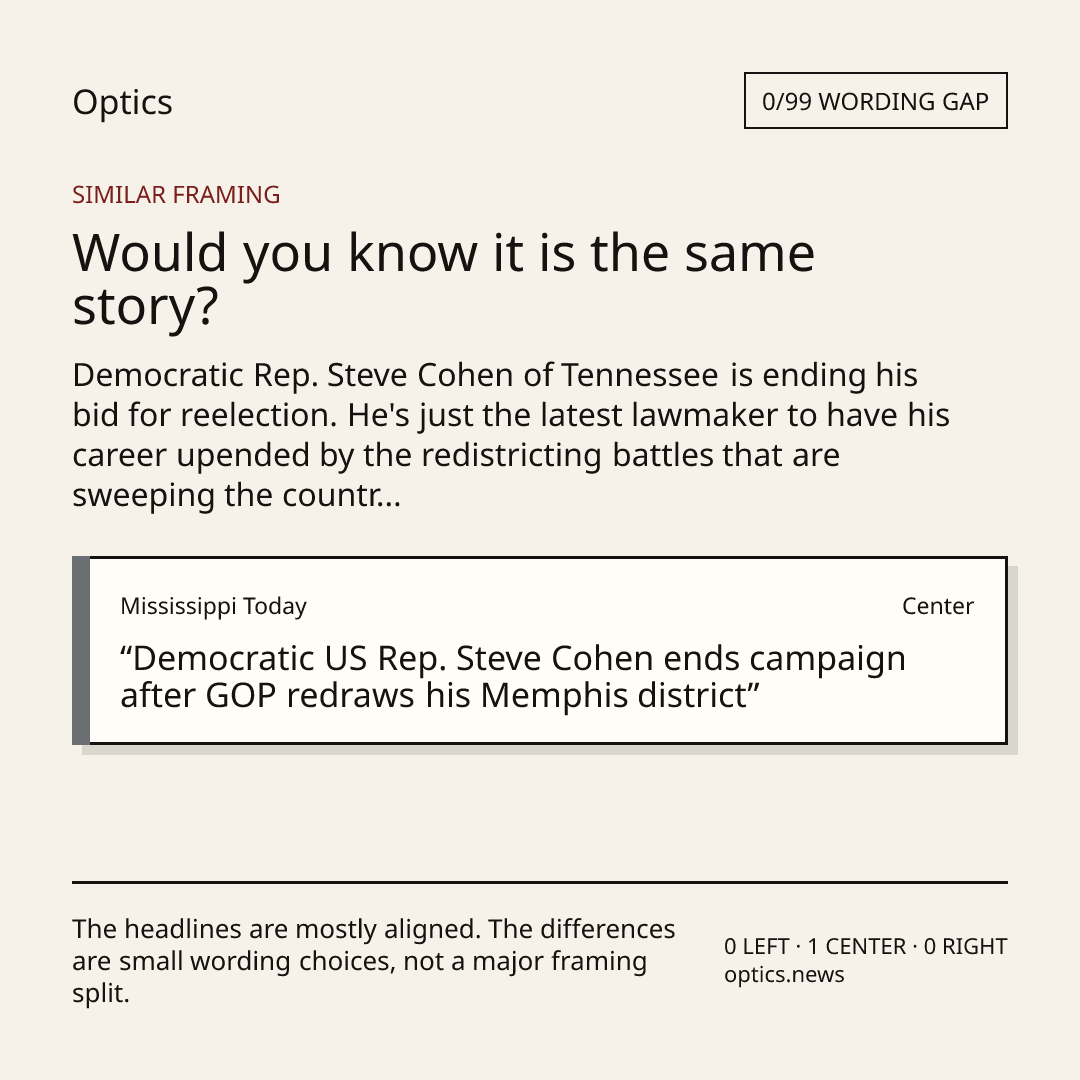 Optics

0/99 WORDING GAP

SIMILAR FRAMING

Would you know it is the same story?

Democratic Rep. Steve Cohen of Tennessee is ending his bid for reelection. He's just the latest lawmaker to have his career upended by the redistricting battles that are sweeping the countr...

Mississippi Today

Center

"Democratic US Rep. Steve Cohen ends campaign after GOP redraws his Memphis district"

The headlines are mostly aligned. The differences are small wording choices, not a major framing split.

0 LEFT · 1 CENTER · 0 RIGHT
optics.news